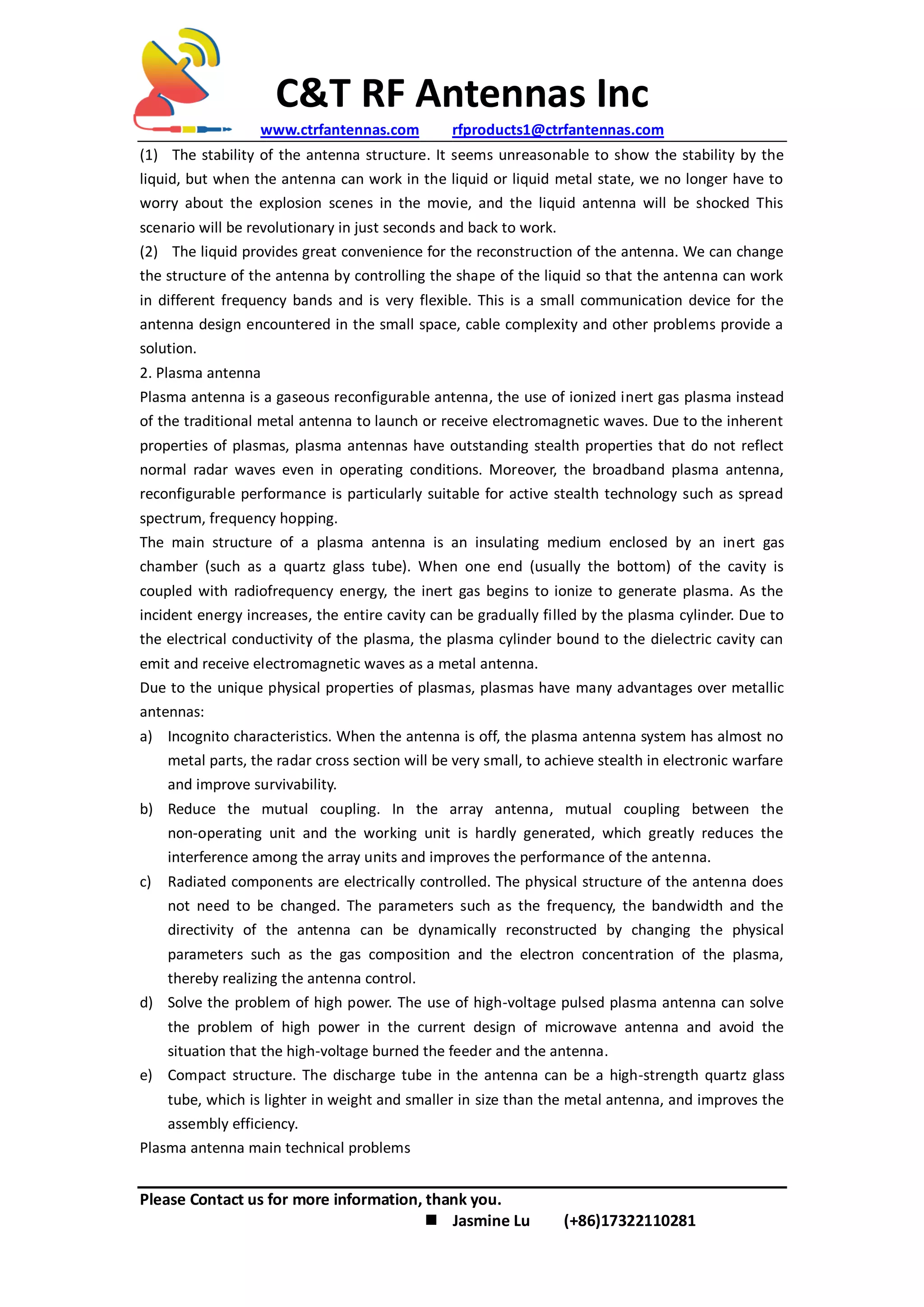 C&T RF Antennas Inc

www.ctrfantennas.com rfproducts1@ctrfantennas.com

(1) The stability of the antenna structure. It seems unreasonable to show the stability by the liquid, but when the antenna can work in the liquid or liquid metal state, we no longer have to worry about the explosion scenes in the movie, and the liquid antenna will be shocked This scenario will be revolutionary in just seconds and back to work.

(2) The liquid provides great convenience for the reconstruction of the antenna. We can change the structure of the antenna by controlling the shape of the liquid so that the antenna can work in different frequency bands and is very flexible. This is a small communication device for the antenna design encountered in the small space, cable complexity and other problems provide a solution.

2. Plasma antenna

Plasma antenna is a gaseous reconfigurable antenna, the use of ionized inert gas plasma instead of the traditional metal antenna to launch or receive electromagnetic waves. Due to the inherent properties of plasmas, plasma antennas have outstanding stealth properties that do not reflect normal radar waves even in operating conditions. Moreover, the broadband plasma antenna, reconfigurable performance is particularly suitable for active stealth technology such as spread spectrum, frequency hopping.

The main structure of a plasma antenna is an insulating medium enclosed by an inert gas chamber (such as a quartz glass tube). When one end (usually the bottom) of the cavity is coupled with radiofrequency energy, the inert gas begins to ionize to generate plasma. As the incident energy increases, the entire cavity can be gradually filled by the plasma cylinder. Due to the electrical conductivity of the plasma, the plasma cylinder bound to the dielectric cavity can emit and receive electromagnetic waves as a metal antenna.

Due to the unique physical properties of plasmas, plasmas have many advantages over metallic antennas:

a) Incognito characteristics. When the antenna is off, the plasma antenna system has almost no metal parts, the radar cross section will be very small, to achieve stealth in electronic warfare and improve survivability.

b) Reduce the mutual coupling. In the array antenna, mutual coupling between the non-operating unit and the working unit is hardly generated, which greatly reduces the interference among the array units and improves the performance of the antenna.

c) Radiated components are electrically controlled. The physical structure of the antenna does not need to be changed. The parameters such as the frequency, the bandwidth and the directivity of the antenna can be dynamically reconstructed by changing the physical parameters such as the gas composition and the electron concentration of the plasma, thereby realizing the antenna control.

d) Solve the problem of high power. The use of high-voltage pulsed plasma antenna can solve the problem of high power in the current design of microwave antenna and avoid the situation that the high-voltage burned the feeder and the antenna.

e) Compact structure. The discharge tube in the antenna can be a high-strength quartz glass tube, which is lighter in weight and smaller in size than the metal antenna, and improves the assembly efficiency.

Plasma antenna main technical problems

Please Contact us for more information, thank you.

■ Jasmine Lu (+86)17322110281